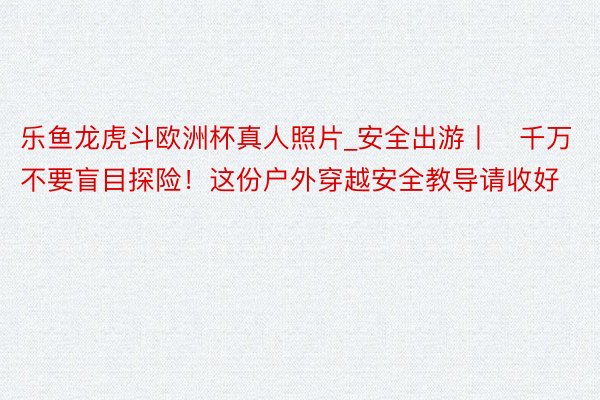 乐鱼龙虎斗欧洲杯真人照片_安全出游丨 千万不要盲目探险！这份户外穿越安全教导请收好